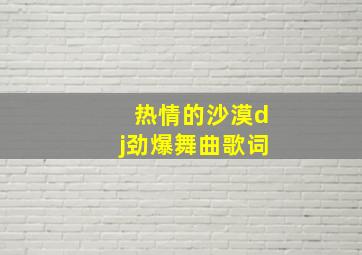 热情的沙漠dj劲爆舞曲歌词